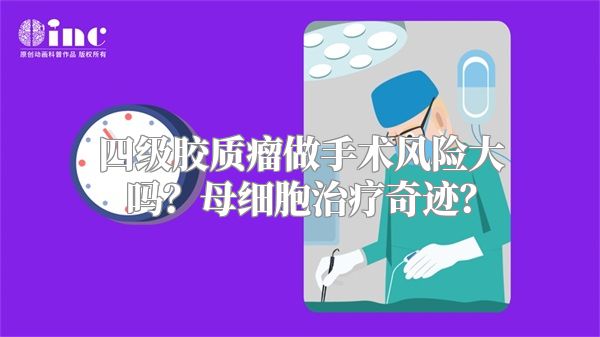 inc
原创动画科普作品 版权所有

四级胶质瘤做手术风险大吗？母细胞治疗奇迹？